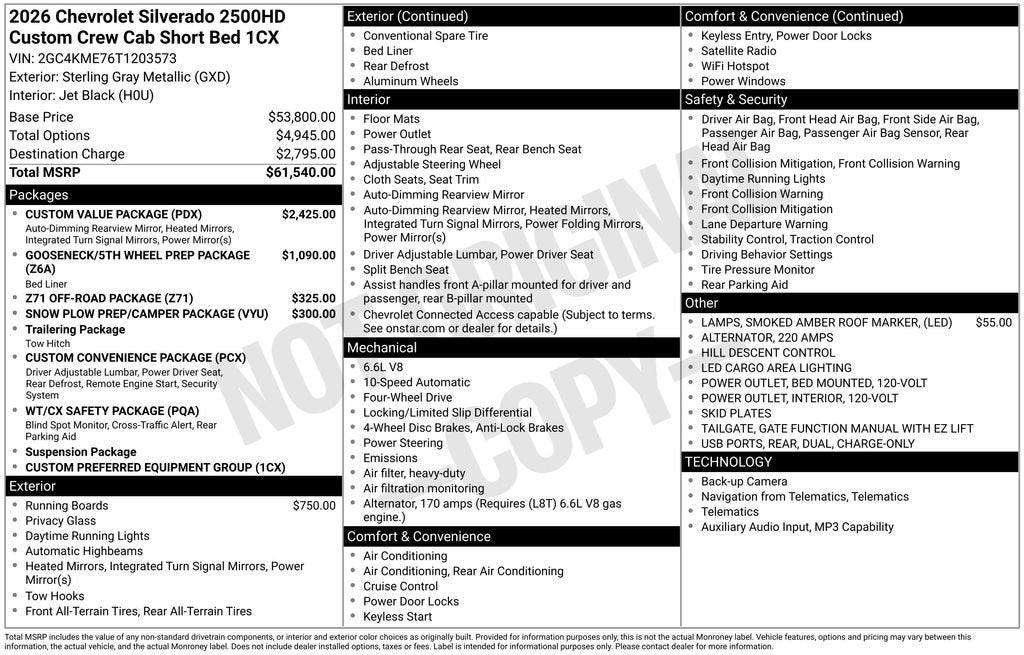 2026 Chevrolet Silverado 2500HD Custom Crew Cab Short Bed 1CX
VIN: 2GC4KME76T1203573
Exterior: Sterling Gray Metallic (GXD)
Interior: Jet Black (H0U)

Base Price $53,800.00
Total Options $4,945.00
Destination Charge $2,795.00
Total MSRP $61,540.00

Packages
• CUSTOM VALUE PACKAGE (PDX) $2,425.00
Auto-Dimming Rearview Mirror, Heated Mirrors, Integrated Turn Signal Mirrors, Power Mirror(s)
• GOOSENECK/5TH WHEEL PREP PACKAGE (Z6A) $1,090.00
Bed Liner
• Z71 OFF-ROAD PACKAGE (Z71) $325.00
• SNOW PLOW PREP/CAMPER PACKAGE (VYU) $300.00
• Trailering Package
Tow Hitch
• CUSTOM CONVENIENCE PACKAGE (PCX)
Driver Adjustable Lumbar, Power Driver Seat, Rear Defrost, Remote Engine Start, Security System
• WT/CX SAFETY PACKAGE (PQA)
Blind Spot Monitor, Cross-Traffic Alert, Rear Parking Aid
• Suspension Package
• CUSTOM PREFERRED EQUIPMENT GROUP (1CX)

Exterior
• Running Boards $750.00
• Privacy Glass
• Daytime Running Lights
• Automatic Highbeams
• Heated Mirrors, Integrated Turn Signal Mirrors, Power Mirror(s)
• Tow Hooks
• Front All-Terrain Tires, Rear All-Terrain Tires

Exterior (Continued)
• Conventional Spare Tire
• Bed Liner
• Rear Defrost
• Aluminum Wheels

Interior
• Floor Mats
• Power Outlet
• Pass-Through Rear Seat, Rear Bench Seat
• Adjustable Steering Wheel
• Cloth Seats, Seat Trim
• Auto-Dimming Rearview Mirror
• Auto-Dimming Rearview Mirror, Heated Mirrors, Integrated Turn Signal Mirrors, Power Folding Mirrors, Power Mirror(s)
• Driver Adjustable Lumbar, Power Driver Seat
• Split Bench Seat
• Assist handles front A-pillar mounted for driver and passenger, rear B-pillar mounted
• Chevrolet Connected Access capable (Subject to terms. See onstar.com or dealer for details.)

Mechanical
• 6.6L V8
• 10-Speed Automatic
• Four-Wheel Drive
• Locking/Limited Slip Differential
• 4-Wheel Disc Brakes, Anti-Lock Brakes
• Power Steering
• Emissions
• Air filter, heavy-duty
• Air filtration monitoring
• Alternator, 170 amps (Requires (L8T) 6.6L V8 gas engine.)

Comfort & Convenience
• Air Conditioning
• Air Conditioning, Rear Air Conditioning
• Cruise Control
• Power Door Locks
• Keyless Start

Comfort & Convenience (Continued)
• Keyless Entry, Power Door Locks
• Satellite Radio
• WiFi Hotspot
• Power Windows

Safety & Security
• Driver Air Bag, Front Head Air Bag, Front Side Air Bag, Passenger Air Bag, Passenger Air Bag Sensor, Rear Head Air Bag
• Front Collision Mitigation, Front Collision Warning
• Daytime Running Lights
• Front Collision Warning
• Front Collision Mitigation
• Lane Departure Warning
• Stability Control, Traction Control
• Driving Behavior Settings
• Tire Pressure Monitor
• Rear Parking Aid

Other
• LAMPS, SMOKED AMBER ROOF MARKER, (LED) $55.00
• ALTERNATOR, 220 AMPS
• HILL DESCENT CONTROL
• LED CARGO AREA LIGHTING
• POWER OUTLET, BED MOUNTED, 120-VOLT
• POWER OUTLET, INTERIOR, 120-VOLT
• SKID PLATES
• TAILGATE, GATE FUNCTION MANUAL WITH EZ LIFT
• USB PORTS, REAR, DUAL, CHARGE-ONLY

TECHNOLOGY
• Back-up Camera
• Navigation from Telematics, Telematics
• Telematics
• Auxiliary Audio Input, MP3 Capability

Total MSRP includes the value of any non-standard drivetrain components, or interior and exterior color choices as originally built. Provided for information purposes only, this is not the actual Monroney label. Vehicle features, options and pricing may vary between this information, the actual vehicle, and the actual Monroney label. Does not include dealer installed options, taxes or fees. Label is intended for informational purposes only. Please contact dealer for more information.

NOT ORIGINAL COPY